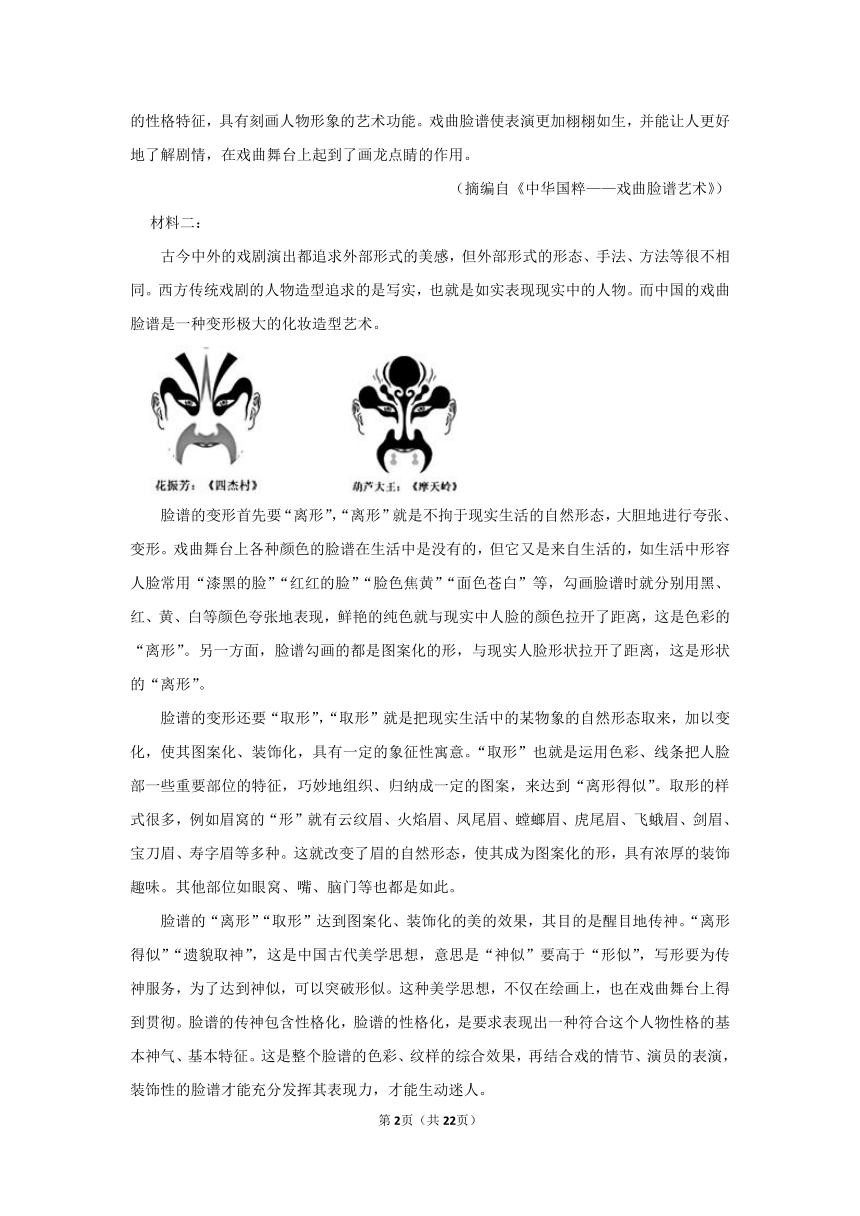 的性格特征，具有刻画人物形象的艺术功能。戏曲脸谱使表演更加栩栩如生，并能让人更好地了解剧情，在戏曲舞台上起到了画龙点睛的作用。

（摘编自《中华国粹——戏曲脸谱艺术》）

材料二：

古今中外的戏剧演出都追求外部形式的美感，但外部形式的形态、手法、方法等很不相同。西方传统戏剧的人物造型追求的是写实，也就是如实表现现实中的人物。而中国的戏曲脸谱是一种变形极大的化妆造型艺术。

花振芳：《四杰村》

葫芦大王：《摩天岭》

脸谱的变形首先要“离形”，“离形”就是不拘于现实生活的自然形态，大胆地进行夸张、变形。戏曲舞台上各种颜色的脸谱在生活中是没有的，但它又是来自生活的，如生活中形容人脸常用“漆黑的脸”“红红的脸”“脸色焦黄”“面色苍白”等，勾画脸谱时就分别用黑、红、黄、白等颜色夸张地表现，鲜艳的纯色就与现实中人脸的颜色拉开了距离，这是色彩的“离形”。另一方面，脸谱勾画的都是图案化的形，与现实人脸形状拉开了距离，这是形状的“离形”。

脸谱的变形还要“取形”，“取形”就是把现实生活中的某物象的自然形态取来，加以变化，使其图案化、装饰化，具有一定的象征性寓意。“取形”也就是运用色彩、线条把人脸部一些重要部位的特征，巧妙地组织、归纳成一定的图案，来达到“离形得似”。取形的样式很多，例如眉窝的“形”就有云纹眉、火焰眉、凤尾眉、螳螂眉、虎尾眉、飞蛾眉、剑眉、宝刀眉、寿字眉等多种。这就改变了眉的自然形态，使其成为图案化的形，具有浓厚的装饰趣味。其他部位如眼窝、嘴、脑门等也都是如此。

脸谱的“离形”“取形”达到图案化、装饰化的美的效果，其目的是醒目地传神。“离形得似”“遗貌取神”，这是中国古代美学思想，意思是“神似”要高于“形似”，写形要为传神服务，为了达到神似，可以突破形似。这种美学思想，不仅在绘画上，也在戏曲舞台上得到贯彻。脸谱的传神包含性格化，脸谱的性格化，是要求表现出一种符合这个人物性格的基本神气、基本特征。这是整个脸谱的色彩、纹样的综合效果，再结合戏的情节、演员的表演，装饰性的脸谱才能充分发挥其表现力，才能生动迷人。

第2页（共22页）